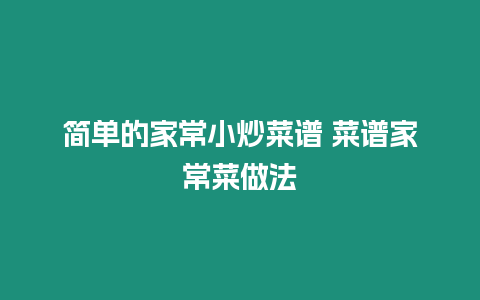 简单的家常小炒菜谱 菜谱家常菜做法